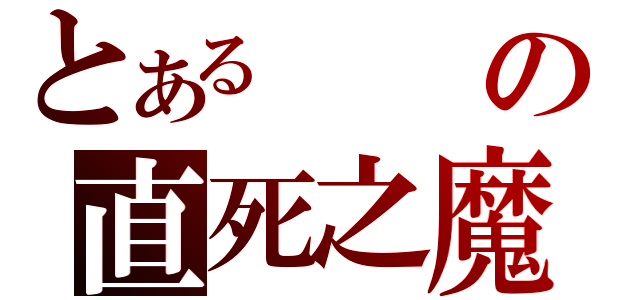 とある　の
直死之魔